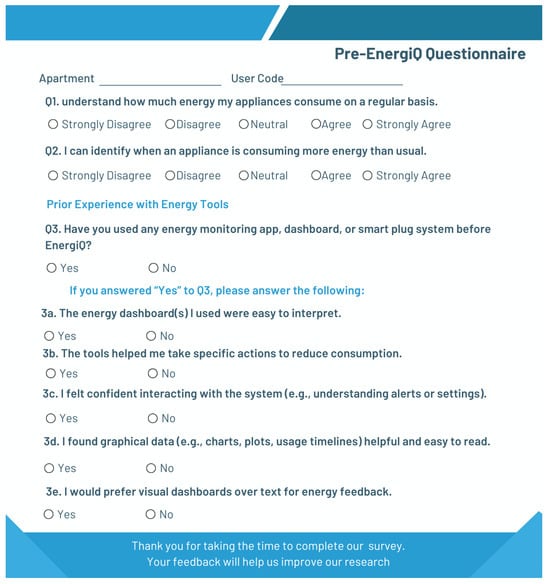 Pre-EnergiQ Questionnaire

Apartment ____________________ User Code____________________

Q1. understand how much energy my appliances consume on a regular basis.

○ Strongly Disagree ○Disagree ○Neutral ○Agree ○ Strongly Agree

Q2. I can identify when an appliance is consuming more energy than usual.

○ Strongly Disagree ○Disagree ○Neutral ○Agree ○ Strongly Agree

Prior Experience with Energy Tools

Q3. Have you used any energy monitoring app, dashboard, or smart plug system before EnergiQ?

○ Yes ○ No

If you answered "Yes" to Q3, please answer the following:

3a. The energy dashboard(s) I used were easy to interpret.

○ Yes ○ No

3b. The tools helped me take specific actions to reduce consumption.

○ Yes ○ No

3c. I felt confident interacting with the system (e.g., understanding alerts or settings).

○ Yes ○ No

3d. I found graphical data (e.g., charts, plots, usage timelines) helpful and easy to read.

○ Yes ○ No

3e. I would prefer visual dashboards over text for energy feedback.

○ Yes ○ No

Thank you for taking the time to complete our survey.
Your feedback will help us improve our research